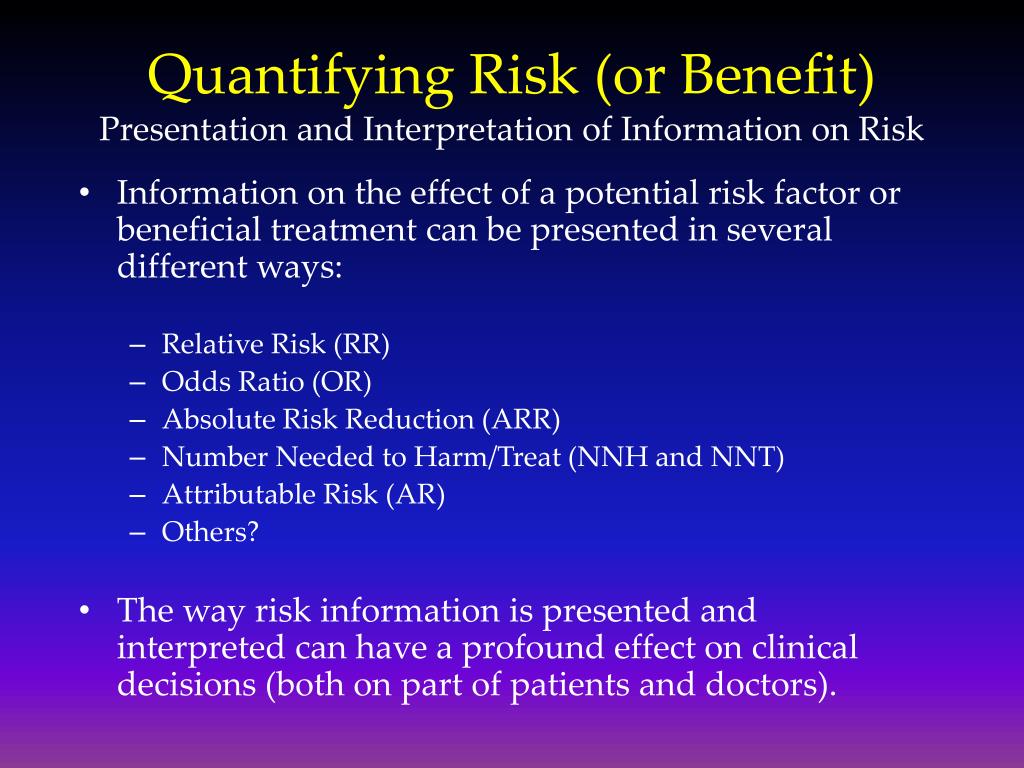 Quantifying Risk (or Benefit)
Presentation and Interpretation of Information on Risk

• Information on the effect of a potential risk factor or beneficial treatment can be presented in several different ways:

– Relative Risk (RR)
– Odds Ratio (OR)
– Absolute Risk Reduction (ARR)
– Number Needed to Harm/Treat (NNH and NNT)
– Attributable Risk (AR)
– Others?

• The way risk information is presented and interpreted can have a profound effect on clinical decisions (both on part of patients and doctors).